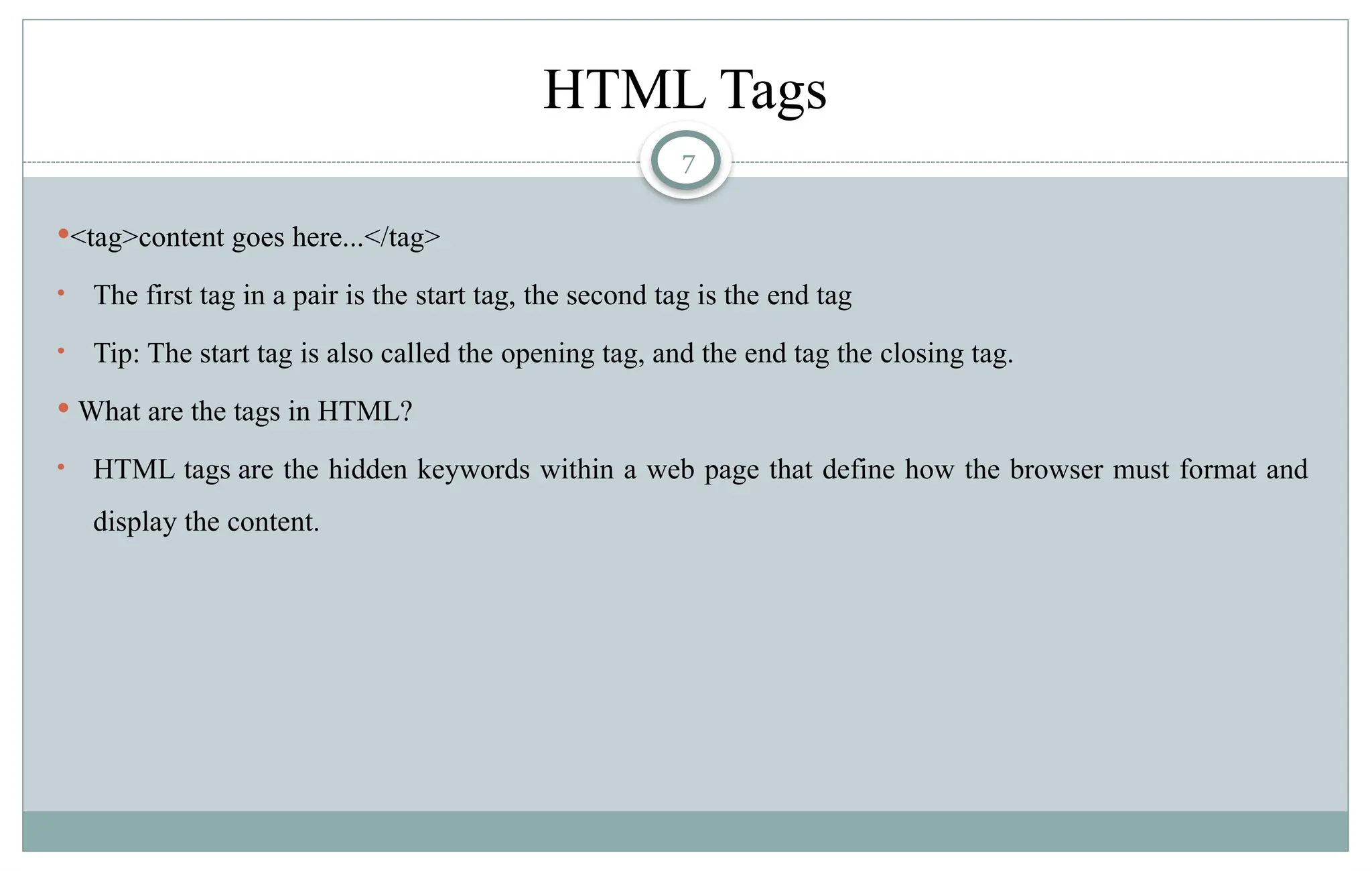 HTML Tags

7

• <tag>content goes here...</tag>

• The first tag in a pair is the start tag, the second tag is the end tag

• Tip: The start tag is also called the opening tag, and the end tag the closing tag.

• What are the tags in HTML?

• HTML tags are the hidden keywords within a web page that define how the browser must format and display the content.